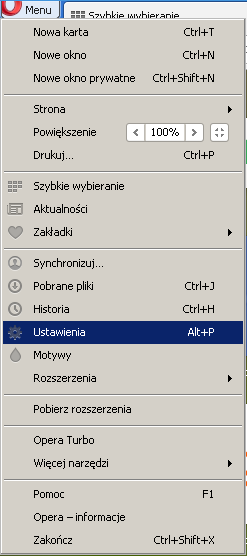 Menu
Szybkie wybieranie

Nowa karta Ctrl+T
Nowe okno Ctrl+N
Nowe okno prywatne Ctrl+Shift+N

Strona
Powiększenie < 100% >
Drukuj... Ctrl+P

Szybkie wybieranie
Aktualności
Zakładki

Synchronizuj...
Pobrane pliki Ctrl+J
Historia Ctrl+H
Ustawienia Alt+P
Motywy
Rozszerzenia

Pobierz rozszerzenia

Opera Turbo
Więcej narzędzi

Pomoc F1
Opera – informacje
Zakończ Ctrl+Shift+X